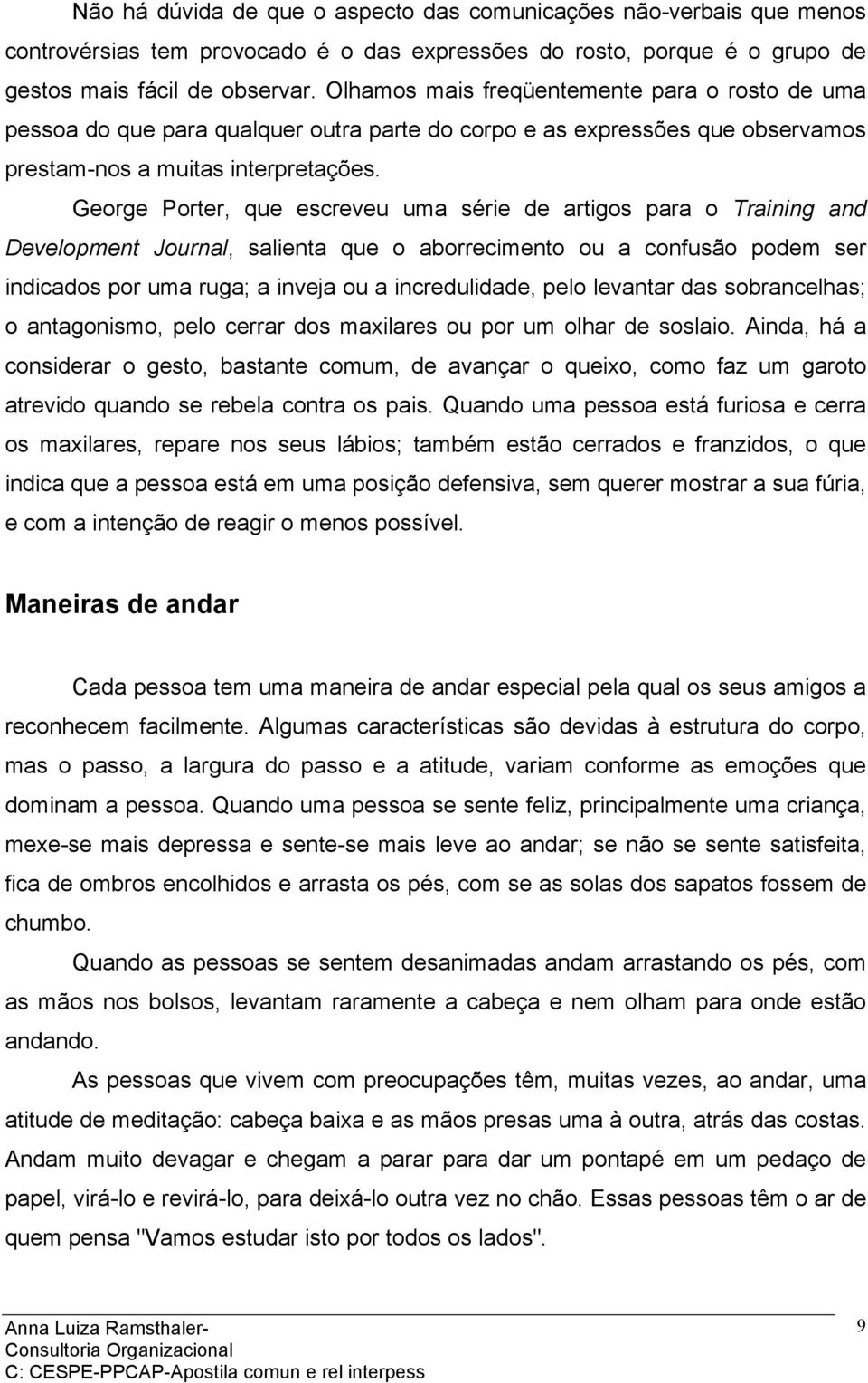 Não há dúvida de que o aspecto das comunicações não-verbais que menos controvérsias tem provocado é o das expressões do rosto, porque é o grupo de gestos mais fácil de observar. Olhamos mais freqüentemente para o rosto de uma pessoa do que para qualquer outra parte do corpo e as expressões que observamos prestam-nos a muitas interpretações.

George Porter, que escreveu uma série de artigos para o Training and Development Journal, salienta que o aborrecimento ou a confusão podem ser indicados por uma ruga; a inveja ou a incredulidade, pelo levantar das sobrancelhas; o antagonismo, pelo cerrar dos maxilares ou por um olhar de soslaio. Ainda, há a considerar o gesto, bastante comum, de avançar o queixo, como faz um garoto atrevido quando se rebela contra os pais. Quando uma pessoa está furiosa e cerra os maxilares, repare nos seus lábios; também estão cerrados e franzidos, o que indica que a pessoa está em uma posição defensiva, sem querer mostrar a sua fúria, e com a intenção de reagir o menos possível.

Maneiras de andar

Cada pessoa tem uma maneira de andar especial pela qual os seus amigos a reconhecem facilmente. Algumas características são devidas à estrutura do corpo, mas o passo, a largura do passo e a atitude, variam conforme as emoções que dominam a pessoa. Quando uma pessoa se sente feliz, principalmente uma criança, mexe-se mais depressa e sente-se mais leve ao andar; se não se sente satisfeita, fica de ombros encolhidos e arrasta os pés, com se as solas dos sapatos fossem de chumbo.

Quando as pessoas se sentem desanimadas andam arrastando os pés, com as mãos nos bolsos, levantam raramente a cabeça e nem olham para onde estão andando.

As pessoas que vivem com preocupações têm, muitas vezes, ao andar, uma atitude de meditação: cabeça baixa e as mãos presas uma à outra, atrás das costas. Andam muito devagar e chegam a parar para dar um pontapé em um pedaço de papel, virá-lo e revirá-lo, para deixá-lo outra vez no chão. Essas pessoas têm o ar de quem pensa "Vamos estudar isto por todos os lados".

Anna Luiza Ramsthaler-
Consultoria Organizacional
C: CESPE-PPCAP-Apostila comun e rel interpess

9